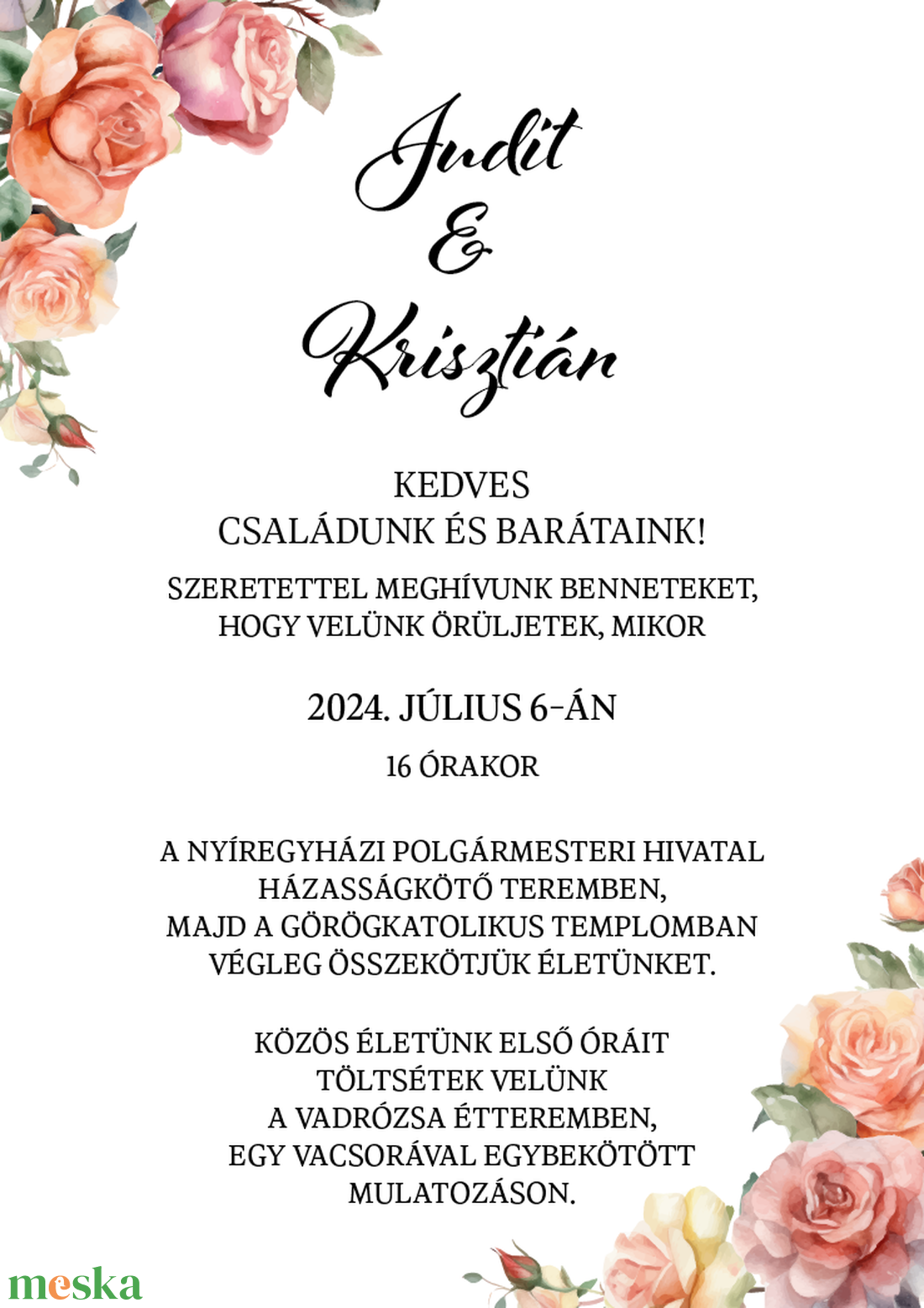 Judit
&
Krisztián

KEDVES
CSALÁDUNK ÉS BARÁTAINK!

SZERETETTEL MEGHÍVUNK BENNETEKET, HOGY VELÜNK ÖRÜLJETEK, MIKOR

2024. JÚLIUS 6-ÁN

16 ÓRAKOR

A NYÍREGYHÁZI POLGÁRMESTERI HIVATAL HÁZASSÁGKÖTŐ TEREMBEN, MAJD A GÖRÖGKATOLIKUS TEMPLOMBAN VÉGLEG ÖSSZEKÖTJÜK ÉLETÜNKET.

KÖZÖS ÉLETÜNK ELSŐ ÓRÁIT TÖLTSÉTEK VELÜNK A VADRÓZSA ÉTTEREMBEN, EGY VACSORÁVAL EGYBEKÖTÖTT MULATOZÁSON.

meska